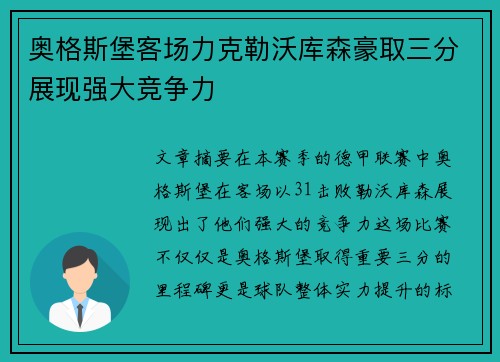 奥格斯堡客场力克勒沃库森豪取三分展现强大竞争力

文章摘要在本赛季的德甲联赛中奥格斯堡在客场以31击败勒沃库森展现出了他们强大的竞争力这场比赛不仅仅是奥格斯堡取得重要三分的里程碑更是球队整体实力提升的标